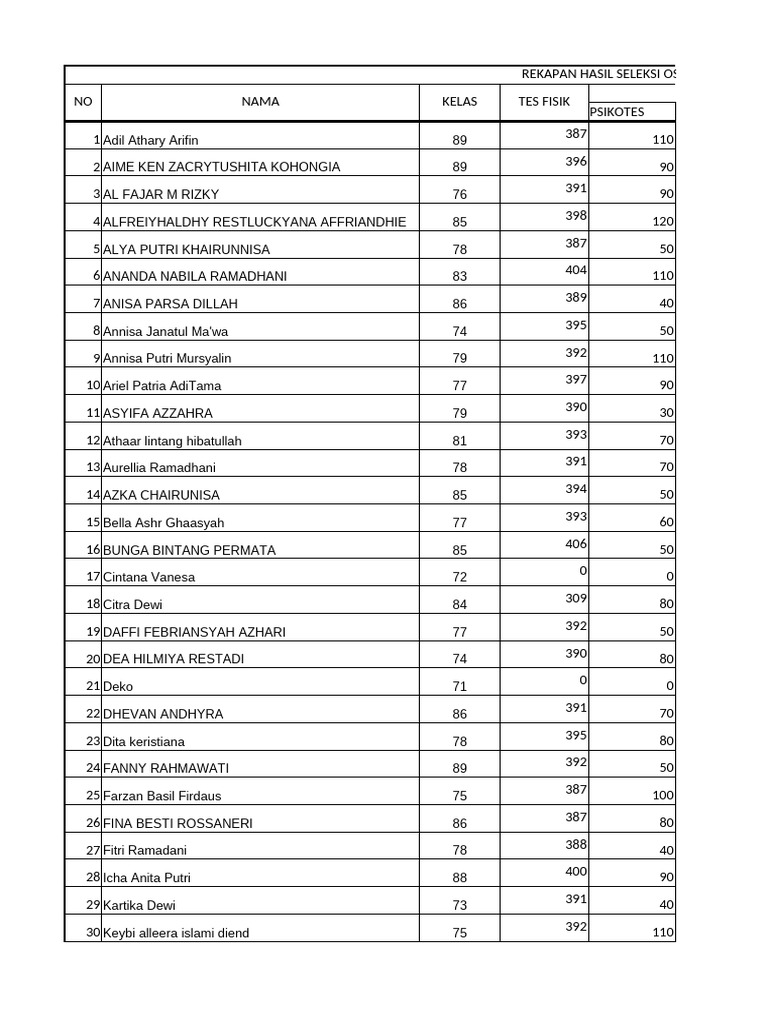 REKAPAN HASIL SELEKSI OS

| NO | NAMA | KELAS | TES FISIK | PSIKOTES |
|---|---|---|---|---|
| 1 | Adil Athary Arifin | 89 | 387 | 110 |
| 2 | AIME KEN ZACRYTUSHITA KOHONGIA | 89 | 396 | 90 |
| 3 | AL FAJAR M RIZKY | 76 | 391 | 90 |
| 4 | ALFREIYHALDHY RESTLUCKYANA AFFRIANDHIE | 85 | 398 | 120 |
| 5 | ALYA PUTRI KHAIRUNNISA | 78 | 387 | 50 |
| 6 | ANANDA NABILA RAMADHANI | 83 | 404 | 110 |
| 7 | ANISA PARSA DILLAH | 86 | 389 | 40 |
| 8 | Annisa Janatul Ma'wa | 74 | 395 | 50 |
| 9 | Annisa Putri Mursyalin | 79 | 392 | 110 |
| 10 | Ariel Patria AdiTama | 77 | 397 | 90 |
| 11 | ASYIFA AZZAHRA | 79 | 390 | 30 |
| 12 | Athaar lintang hibatullah | 81 | 393 | 70 |
| 13 | Aurellia Ramadhani | 78 | 391 | 70 |
| 14 | AZKA CHAIRUNISA | 85 | 394 | 50 |
| 15 | Bella Ashr Ghaasyah | 77 | 393 | 60 |
| 16 | BUNGA BINTANG PERMATA | 85 | 406 | 50 |
| 17 | Cintana Vanesa | 72 | 0 | 0 |
| 18 | Citra Dewi | 84 | 309 | 80 |
| 19 | DAFFI FEBRIANSYAH AZHARI | 77 | 392 | 50 |
| 20 | DEA HILMIYA RESTADI | 74 | 390 | 80 |
| 21 | Deko | 71 | 0 | 0 |
| 22 | DHEVAN ANDHYRA | 86 | 391 | 70 |
| 23 | Dita keristiana | 78 | 395 | 80 |
| 24 | FANNY RAHMAWATI | 89 | 392 | 50 |
| 25 | Farzan Basil Firdaus | 75 | 387 | 100 |
| 26 | FINA BESTI ROSSANERI | 86 | 387 | 80 |
| 27 | Fitri Ramadani | 78 | 388 | 40 |
| 28 | Icha Anita Putri | 88 | 400 | 90 |
| 29 | Kartika Dewi | 73 | 391 | 40 |
| 30 | Keybi alleera islami diend | 75 | 392 | 110 |